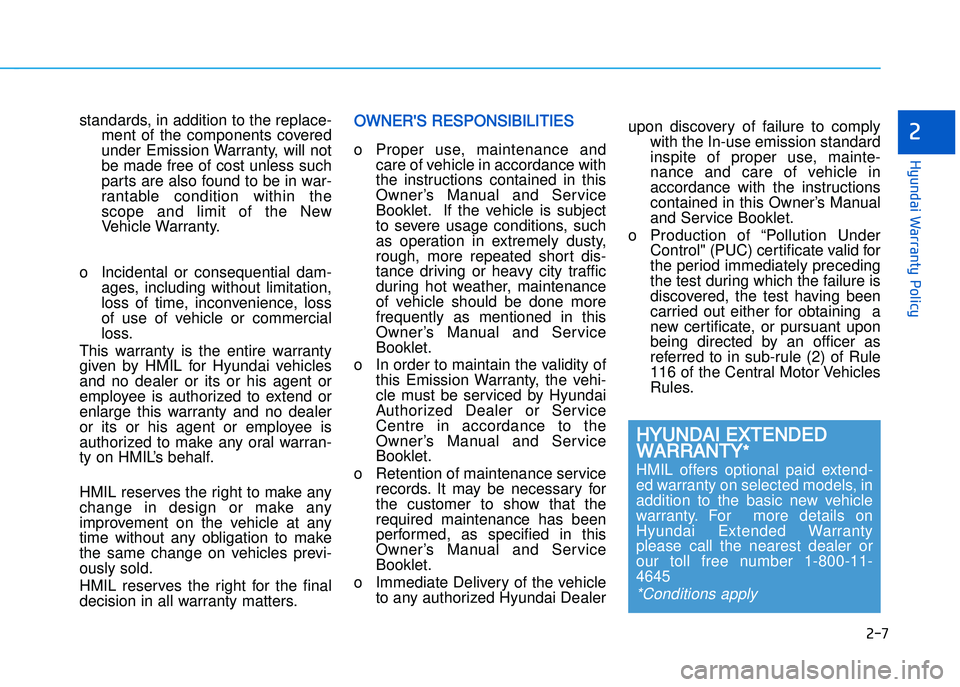 standards, in addition to the replacement of the components covered under Emission Warranty, will not be made free of cost unless such parts are also found to be in warrantable condition within the scope and limit of the New Vehicle Warranty.

o Incidental or consequential damages, including without limitation, loss of time, inconvenience, loss of use of vehicle or commercial loss.

This warranty is the entire warranty given by HMIL for Hyundai vehicles and no dealer or its or his agent or employee is authorized to extend or enlarge this warranty and no dealer or its or his agent or employee is authorized to make any oral warranty on HMIL's behalf.

HMIL reserves the right to make any change in design or make any improvement on the vehicle at any time without any obligation to make the same change on vehicles previously sold.

HMIL reserves the right for the final decision in all warranty matters.

OWNER'S RESPONSIBILITIES

o Proper use, maintenance and care of vehicle in accordance with the instructions contained in this Owner's Manual and Service Booklet. If the vehicle is subject to severe usage conditions, such as operation in extremely dusty, rough, more repeated short distance driving or heavy city traffic during hot weather, maintenance of vehicle should be done more frequently as mentioned in this Owner's Manual and Service Booklet.

o In order to maintain the validity of this Emission Warranty, the vehicle must be serviced by Hyundai Authorized Dealer or Service Centre in accordance to the Owner's Manual and Service Booklet.

o Retention of maintenance service records. It may be necessary for the customer to show that the required maintenance has been performed, as specified in this Owner's Manual and Service Booklet.

o Immediate Delivery of the vehicle to any authorized Hyundai Dealer upon discovery of failure to comply with the In-use emission standard inspite of proper use, maintenance and care of vehicle in accordance with the instructions contained in this Owner's Manual and Service Booklet.

o Production of "Pollution Under Control" (PUC) certificate valid for the period immediately preceding the test during which the failure is discovered, the test having been carried out either for obtaining a new certificate, or pursuant upon being directed by an officer as referred to in sub-rule (2) of Rule 116 of the Central Motor Vehicles Rules.

HYUNDAI EXTENDED WARRANTY*

HMIL offers optional paid extended warranty on selected models, in addition to the basic new vehicle warranty. For more details on Hyundai Extended Warranty please call the nearest dealer or our toll free number 1-800-11-4645

*Conditions apply

2

Hyundai Warranty Policy

2-7

carmanualsonline.info